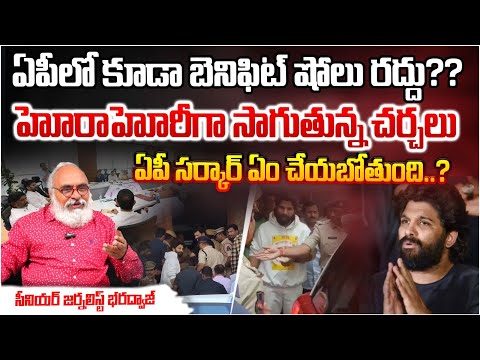 ఏపీలో కూడా బెనిఫిట్ షోలు రద్దు??
హెూరాహెూరీగా సాగుతున్న చర్చలు
ఏపీ సర్కార్ ఏం చేయబోతుంది..?

సీనియర్ జర్నలిస్ట్ భరద్వాజ్